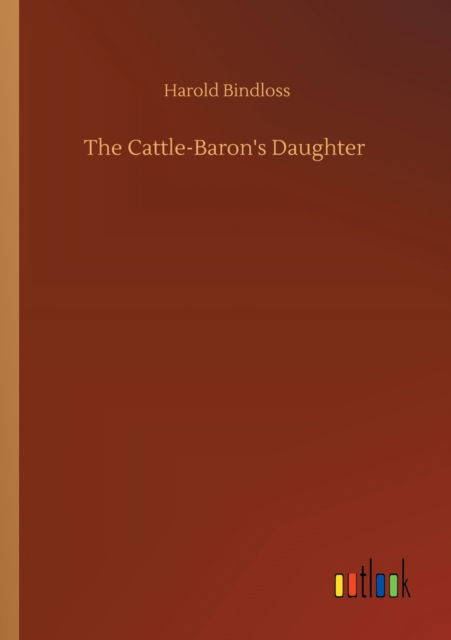 Harold Bindloss

The Cattle-Baron's Daughter

outlook